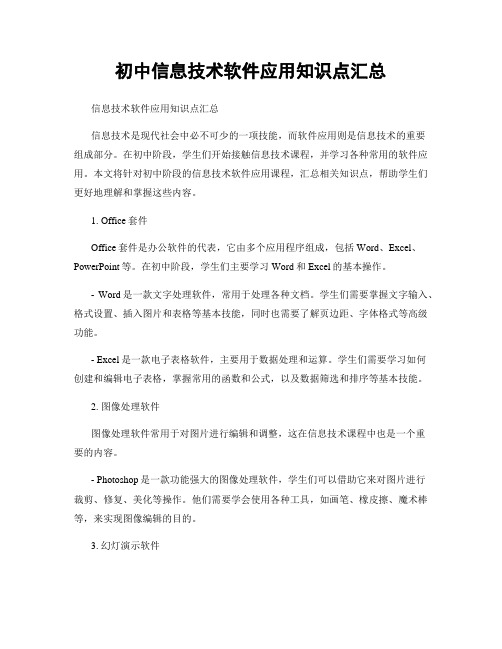 初中信息技术软件应用知识点汇总

信息技术软件应用知识点汇总

信息技术是现代社会中必不可少的一项技能，而软件应用则是信息技术的重要组成部分。在初中阶段，学生们开始接触信息技术课程，并学习各种常用的软件应用。本文将针对初中阶段的信息技术软件应用课程，汇总相关知识点，帮助学生们更好地理解和掌握这些内容。

1. Office 套件

Office 套件是办公软件的代表，它由多个应用程序组成，包括 Word、Excel、PowerPoint 等。在初中阶段，学生们主要学习 Word 和 Excel 的基本操作。

- Word 是一款文字处理软件，常用于处理各种文档。学生们需要掌握文字输入、格式设置、插入图片和表格等基本技能，同时也需要了解页边距、字体格式等高级功能。

- Excel 是一款电子表格软件，主要用于数据处理和运算。学生们需要学习如何创建和编辑电子表格，掌握常用的函数和公式，以及数据筛选和排序等基本技能。

2. 图像处理软件

图像处理软件常用于对图片进行编辑和调整，这在信息技术课程中也是一个重要的内容。

- Photoshop 是一款功能强大的图像处理软件，学生们可以借助它来对图片进行裁剪、修复、美化等操作。他们需要学会使用各种工具，如画笔、橡皮擦、魔术棒等，来实现图像编辑的目的。

3. 幻灯演示软件